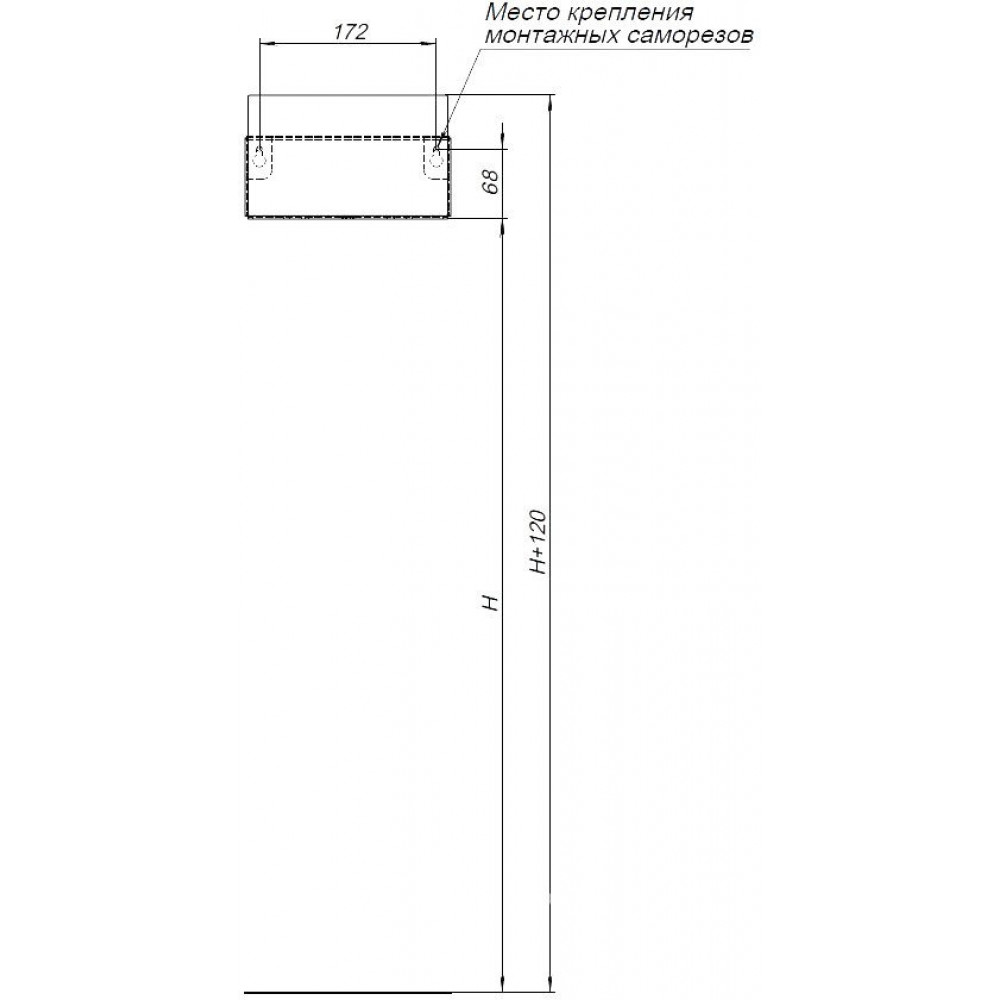 172

Место крепления монтажных саморезов

68

H

H+120